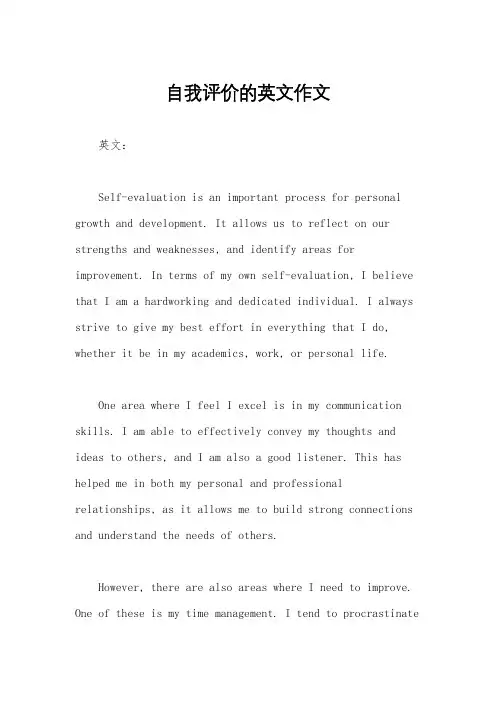 自我评价的英文作文

英文：

Self-evaluation is an important process for personal growth and development. It allows us to reflect on our strengths and weaknesses, and identify areas for improvement. In terms of my own self-evaluation, I believe that I am a hardworking and dedicated individual. I always strive to give my best effort in everything that I do, whether it be in my academics, work, or personal life.

One area where I feel I excel is in my communication skills. I am able to effectively convey my thoughts and ideas to others, and I am also a good listener. This has helped me in both my personal and professional relationships, as it allows me to build strong connections and understand the needs of others.

However, there are also areas where I need to improve. One of these is my time management. I tend to procrastinate